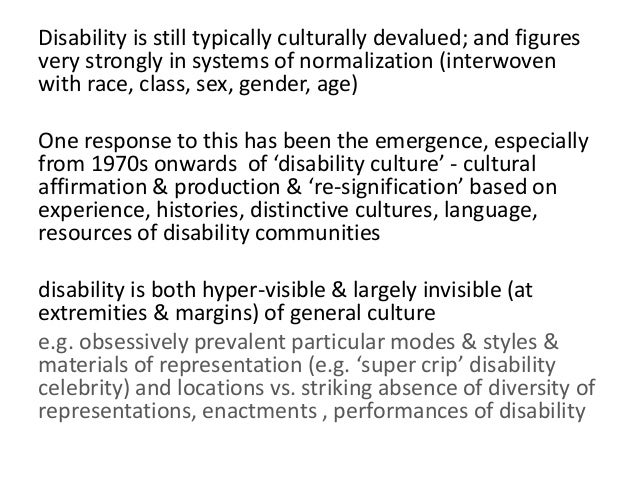 Disability is still typically culturally devalued; and figures very strongly in systems of normalization (interwoven with race, class, sex, gender, age)

One response to this has been the emergence, especially from 1970s onwards  of ‘disability culture’ - cultural affirmation & production & ‘re-signification’ based on experience, histories, distinctive cultures, language, resources of disability communities

disability is both hyper-visible & largely invisible (at extremities & margins) of general culture
e.g. obsessively prevalent particular modes & styles & materials of representation (e.g. ‘super crip’ disability celebrity) and locations vs. striking absence of diversity of representations, enactments , performances of disability